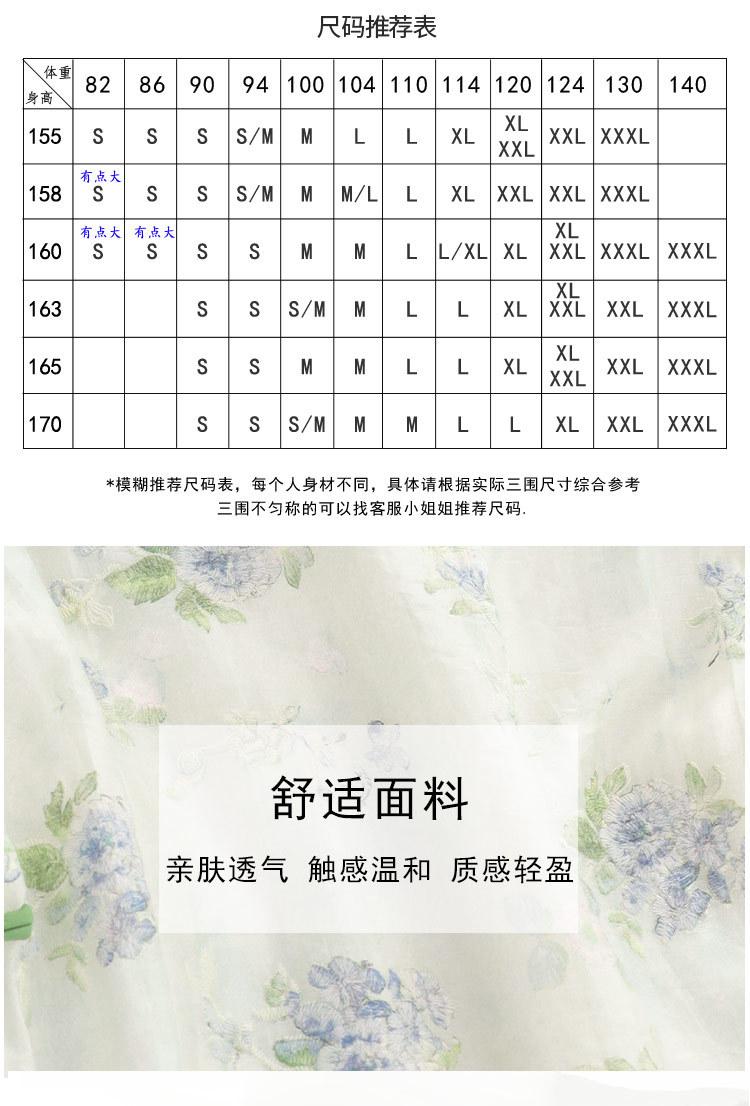 尺码推荐表

| 体重 身高 | 82 | 86 | 90 | 94 | 100 | 104 | 110 | 114 | 120 | 124 | 130 | 140 |
|---|---|---|---|---|---|---|---|---|---|---|---|---|
| 155 | S | S | S | S/M | M | L | L | XL | XL XXL | XXL | XXXL | |
| 158 | 有点大 S | S | S | S/M | M | M/L | L | XL | XXL | XXL | XXXL | |
| 160 | 有点大 S | 有点大 S | S | S | M | M | L | L/XL | XL | XL XXL | XXXL | XXXL |
| 163 | | | S | S | S/M | M | L | L | XL | XL XXL | XXL | XXXL |
| 165 | | | S | S | M | M | L | L | XL | XL XXL | XXL | XXXL |
| 170 | | | S | S | S/M | M | M | L | L | XL | XXL | XXXL |

*模糊推荐尺码表，每个人身材不同，具体请根据实际三围尺寸综合参考
三围不匀称的可以找客服小姐姐推荐尺码.

舒适面料

亲肤透气 触感温和 质感轻盈